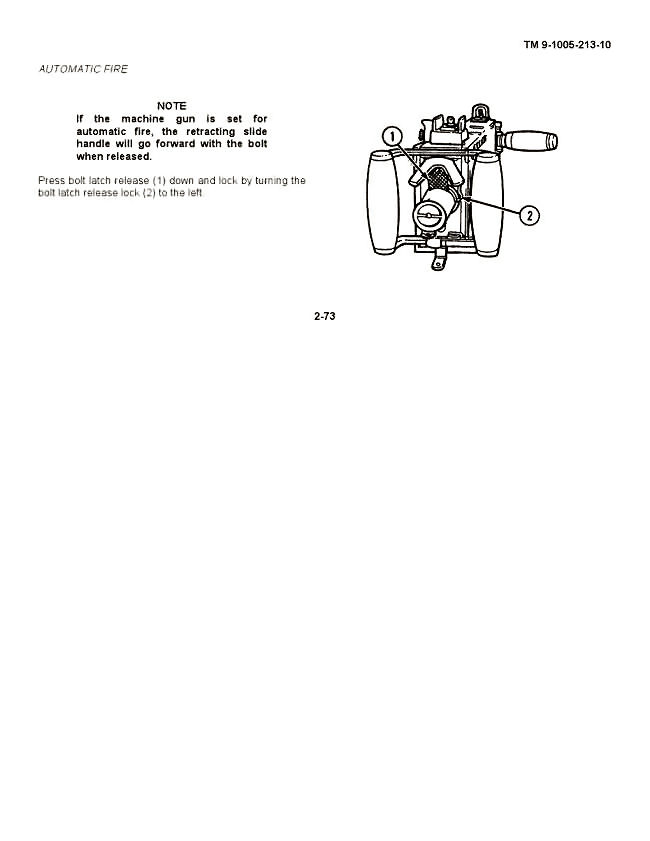 TM 9-1005-213-10

AUTOMATIC FIRE

NOTE

If the machine gun is set for automatic fire, the retracting slide handle will go forward with the bolt when released.

Press bolt latch release (1) down and lock by turning the bolt latch release lock (2) to the left.

1

2

2-73